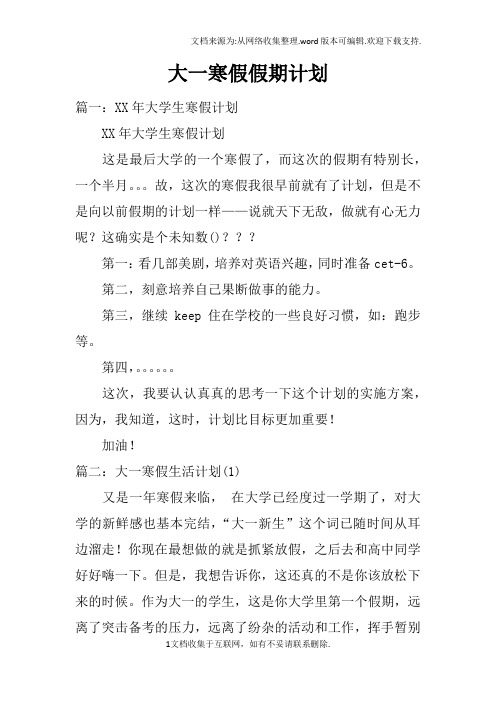 文档来源为:从网络收集整理.word版本可编辑.欢迎下载支持.

大一寒假假期计划

篇一：XX年大学生寒假计划

XX年大学生寒假计划

这是最后大学的一个寒假了，而这次的假期有特别长，一个半月。。。故，这次的寒假我很早前就有了计划，但是不是向以前假期的计划一样——说就天下无敌，做就有心无力呢？这确实是个未知数()？？？

第一：看几部美剧，培养对英语兴趣，同时准备cet-6。

第二，刻意培养自己果断做事的能力。

第三，继续 keep 住在学校的一些良好习惯，如：跑步等。

第四，。。。。。。

这次，我要认认真真的思考一下这个计划的实施方案，因为，我知道，这时，计划比目标更加重要！

加油！

篇二：大一寒假生活计划(1)

又是一年寒假来临， 在大学已经度过一学期了，对大学的新鲜感也基本完结，“大一新生”这个词已随时间从耳边溜走！你现在最想做的就是抓紧放假，之后去和高中同学好好嗨一下。但是，我想告诉你，这还真的不是你该放松下来的时候。作为大一的学生，这是你大学里第一个假期，远离了突击备考的压力，远离了纷杂的活动和工作，挥手暂别

1文档收集于互联网，如有不妥请联系删除.